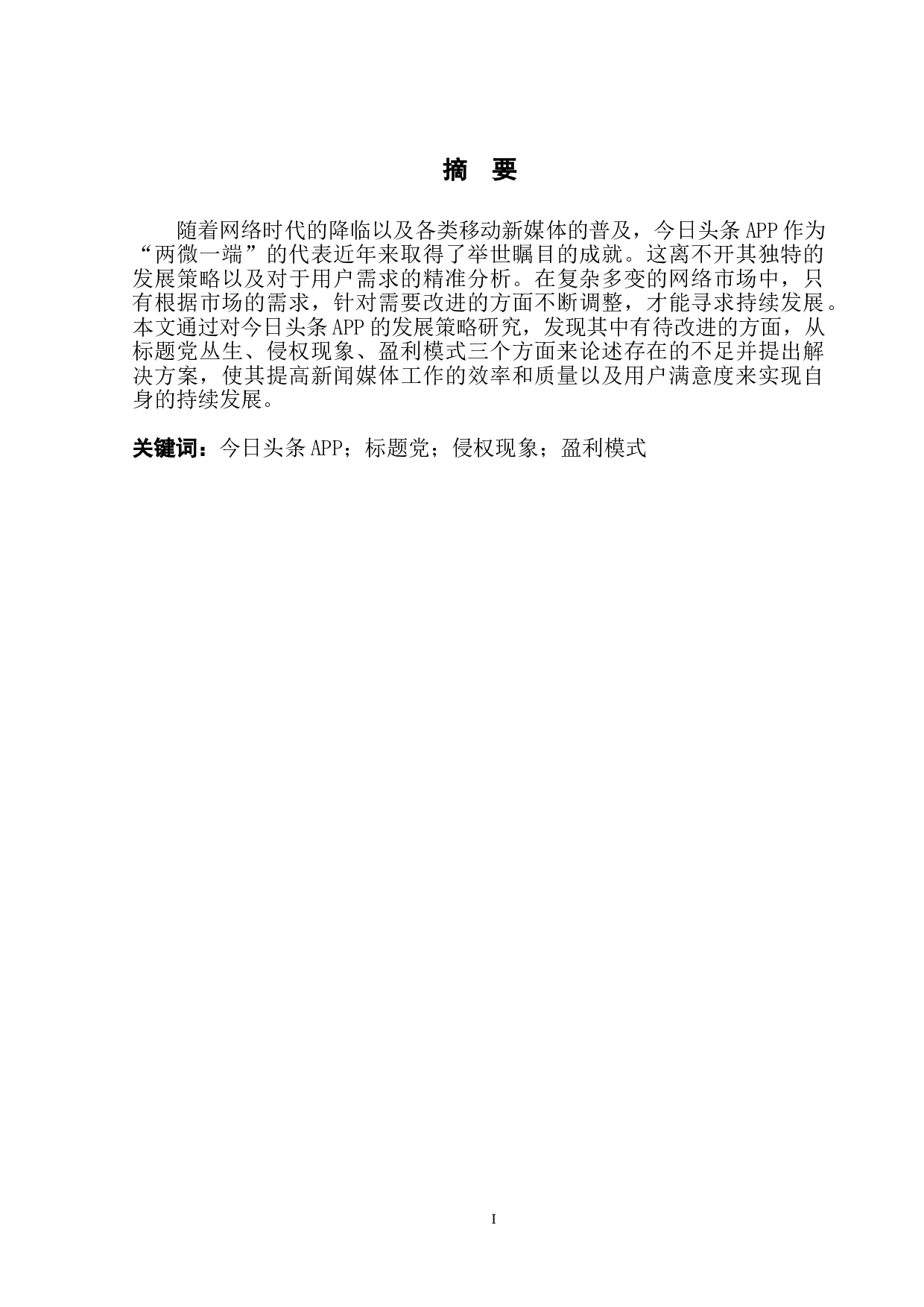 摘　要

随着网络时代的降临以及各类移动新媒体的普及，今日头条APP作为“两微一端”的代表近年来取得了举世瞩目的成就。这离不开其独特的发展策略以及对于用户需求的精准分析。在复杂多变的网络市场中，只有根据市场的需求，针对需要改进的方面不断调整，才能寻求持续发展。本文通过对今日头条APP的发展策略研究，发现其中有待改进的方面，从标题党丛生、侵权现象、盈利模式三个方面来论述存在的不足并提出解决方案，使其提高新闻媒体工作的效率和质量以及用户满意度来实现自身的持续发展。

关键词：今日头条APP；标题党；侵权现象；盈利模式

I